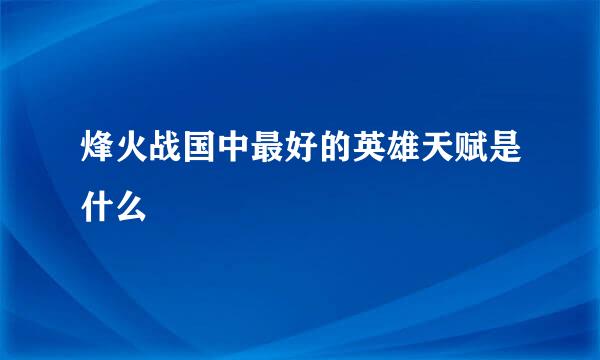 烽火战国中最好的英雄天赋是什么